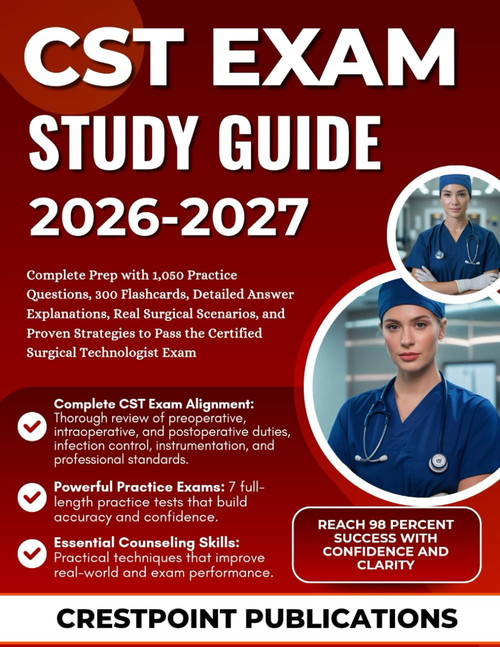 CST EXAM
STUDY GUIDE
2026-2027

Complete Prep with 1,050 Practice Questions, 300 Flashcards, Detailed Answer Explanations, Real Surgical Scenarios, and Proven Strategies to Pass the Certified Surgical Technologist Exam

Complete CST Exam Alignment: Thorough review of preoperative, intraoperative, and postoperative duties, infection control, instrumentation, and professional standards.

Powerful Practice Exams: 7 full-length practice tests that build accuracy and confidence.

Essential Counseling Skills: Practical techniques that improve real-world and exam performance.

REACH 98 PERCENT SUCCESS WITH CONFIDENCE AND CLARITY

CRESTPOINT PUBLICATIONS